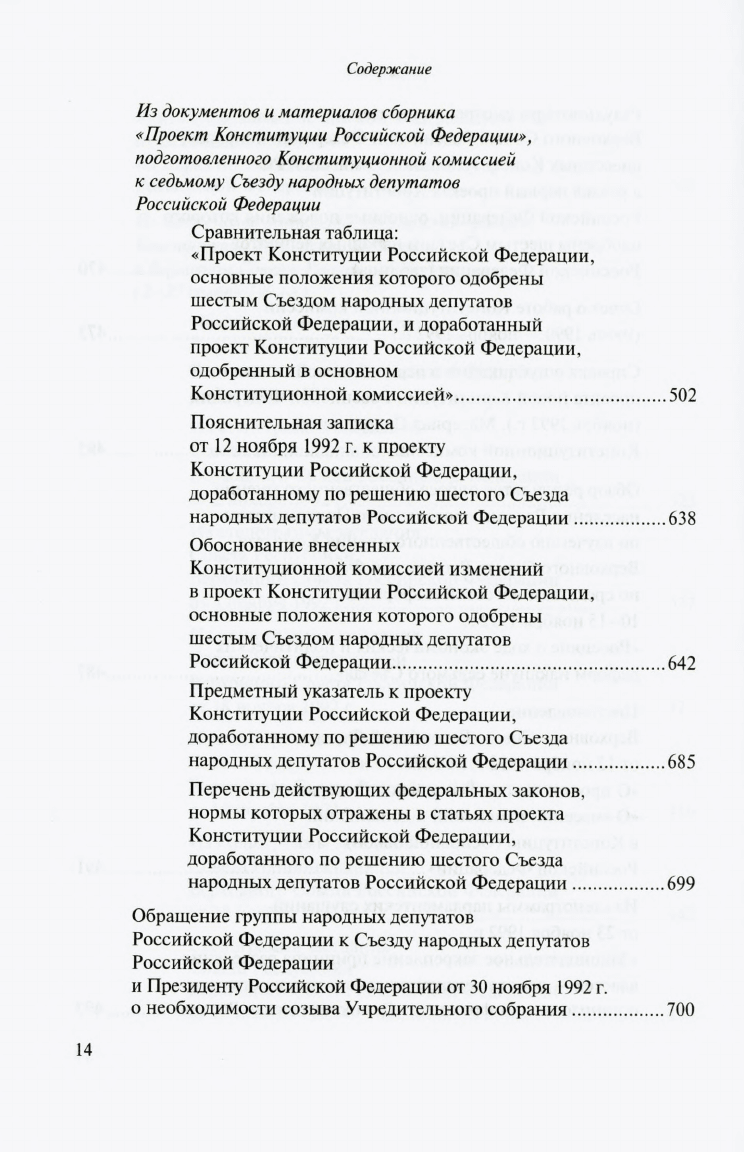 Содержание

Из документов и материалов сборника «Проект Конституции Российской Федерации», подготовленного Конституционной комиссией к седьмому Съезду народных депутатов Российской Федерации

Сравнительная таблица: «Проект Конституции Российской Федерации, основные положения которого одобрены шестым Съездом народных депутатов Российской Федерации, и доработанный проект Конституции Российской Федерации, одобренный в основном Конституционной комиссией» ........................................ 502

Пояснительная записка от 12 ноября 1992 г. к проекту Конституции Российской Федерации, доработанному по решению шестого Съезда народных депутатов Российской Федерации ................. 638

Обоснование внесенных Конституционной комиссией изменений в проект Конституции Российской Федерации, основные положения которого одобрены шестым Съездом народных депутатов Российской Федерации.................................................... 642

Предметный указатель к проекту Конституции Российской Федерации, доработанному по решению шестого Съезда народных депутатов Российской Федерации ................. 685

Перечень действующих федеральных законов, нормы которых отражены в статьях проекта Конституции Российской Федерации, доработанного по решению шестого Съезда народных депутатов Российской Федерации ................. 699

Обращение группы народных депутатов Российской Федерации к Съезду народных депутатов Российской Федерации и Президенту Российской Федерации от 30 ноября 1992 г. о необходимости созыва Учредительного собрания ................. 700

14